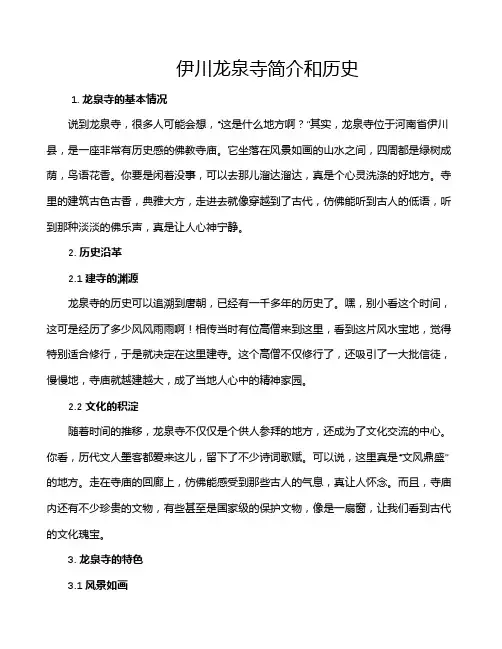 伊川龙泉寺简介和历史

1. 龙泉寺的基本情况

说到龙泉寺，很多人可能会想，“这是什么地方啊？”其实，龙泉寺位于河南省伊川县，是一座非常有历史感的佛教寺庙。它坐落在风景如画的山水之间，四周都是绿树成荫，鸟语花香。你要是闲着没事，可以去那儿溜达溜达，真是个心灵洗涤的好地方。寺里的建筑古色古香，典雅大方，走进去就像穿越到了古代，仿佛能听到古人的低语，听到那种淡淡的佛乐声，真是让人心神宁静。

2. 历史沿革

2.1 建寺的渊源

龙泉寺的历史可以追溯到唐朝，已经有一千多年的历史了。嘿，别小看这个时间，这可是经历了多少风风雨雨啊！相传当时有位高僧来到这里，看到这片风水宝地，觉得特别适合修行，于是就决定在这里建寺。这个高僧不仅修行了，还吸引了一大批信徒，慢慢地，寺庙就越建越大，成了当地人心中的精神家园。

2.2 文化的积淀

随着时间的推移，龙泉寺不仅仅是个供人参拜的地方，还成为了文化交流的中心。你看，历代文人墨客都爱来这儿，留下了不少诗词歌赋。可以说，这里真是“文风鼎盛”的地方。走在寺庙的回廊上，仿佛能感受到那些古人的气息，真让人怀念。而且，寺庙内还有不少珍贵的文物，有些甚至是国家级的保护文物，像是一扇窗，让我们看到古代的文化瑰宝。

3. 龙泉寺的特色

3.1 风景如画